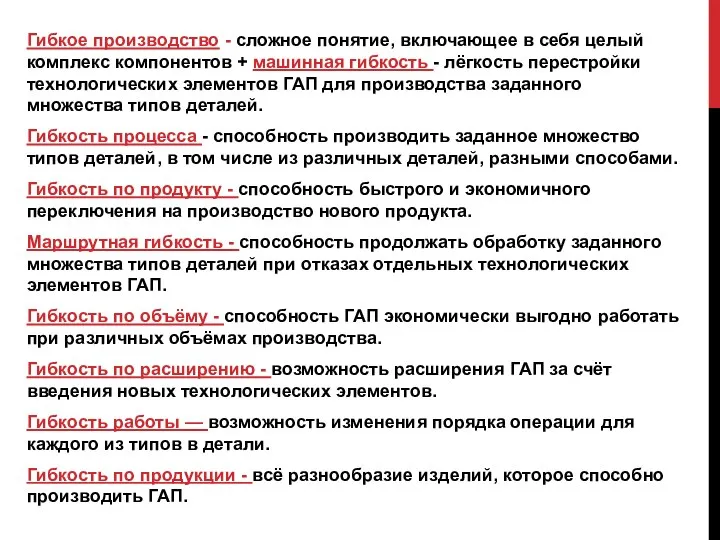 Гибкое производство - сложное понятие, включающее в себя целый комплекс компонентов + машинная гибкость - лёгкость перестройки технологических элементов ГАП для производства заданного множества типов деталей.

Гибкость процесса - способность производить заданное множество типов деталей, в том числе из различных деталей, разными способами.

Гибкость по продукту - способность быстрого и экономичного переключения на производство нового продукта.

Маршрутная гибкость - способность продолжать обработку заданного множества типов деталей при отказах отдельных технологических элементов ГАП.

Гибкость по объёму - способность ГАП экономически выгодно работать при различных объёмах производства.

Гибкость по расширению - возможность расширения ГАП за счёт введения новых технологических элементов.

Гибкость работы — возможность изменения порядка операции для каждого из типов в детали.

Гибкость по продукции - всё разнообразие изделий, которое способно производить ГАП.